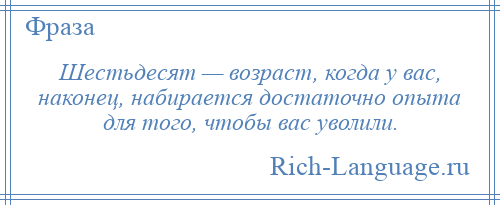 Фраза

Шестьдесят — возраст, когда у вас, наконец, набирается достаточно опыта для того, чтобы вас уволили.

Rich-Language.ru